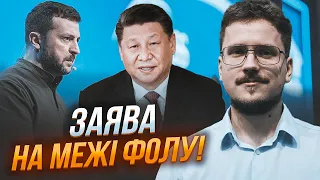 ЗАЯВА
НА МЕЖІ ФОЛУ!